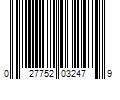 0 27752 03247 9